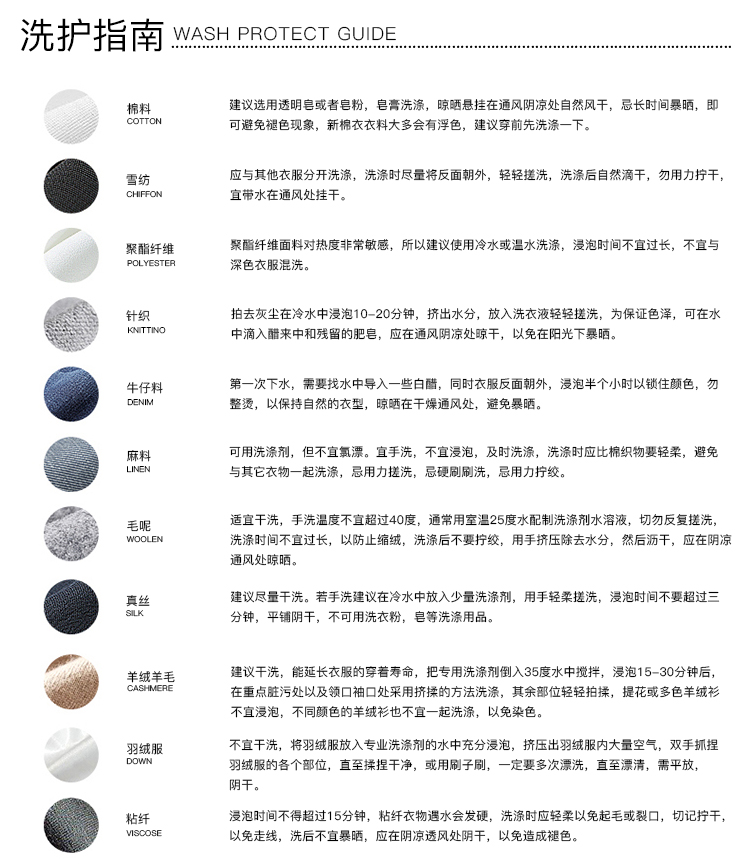 洗护指南 WASH PROTECT GUIDE

棉料
COTTON
建议选用透明皂或者皂粉，皂膏洗涤，晾晒悬挂在通风阴凉处自然风干，忌长时间暴晒，即可避免褪色现象，新棉衣衣料大多会有浮色，建议穿前先洗涤一下。

雪纺
CHIFFON
应与其他衣服分开洗涤，洗涤时尽量将反面朝外，轻轻搓洗，洗涤后自然滴干，勿用力拧干，宜带水在通风处挂干。

聚酯纤维
POLYESTER
聚酯纤维面料对热度非常敏感，所以建议使用冷水或温水洗涤，浸泡时间不宜过长，不宜与深色衣服混洗。

针织
KNITTINO
拍去灰尘在冷水中浸泡10-20分钟，挤出水分，放入洗衣液轻轻搓洗，为保证色泽，可在水中滴入醋来中和残留的肥皂，应在通风阴凉处晾干，以免在阳光下暴晒。

牛仔料
DENIM
第一次下水，需要找水中导入一些白醋，同时衣服反面朝外，浸泡半个小时以锁住颜色，勿整烫，以保持自然的衣型，晾晒在干燥通风处，避免暴晒。

麻料
LINEN
可用洗涤剂，但不宜氯漂。宜手洗，不宜浸泡，及时洗涤，洗涤时应比棉织物要轻柔，避免与其它衣物一起洗涤，忌用力搓洗，忌硬刷刷洗，忌用力拧绞。

毛呢
WOOLEN
适宜干洗，手洗温度不宜超过40度，通常用室温25度水配制洗涤剂水溶液，切勿反复搓洗，洗涤时间不宜过长，以防止缩绒，洗涤后不要拧绞，用手挤压除去水分，然后沥干，应在阴凉通风处晾晒。

真丝
SILK
建议尽量干洗。若手洗建议在冷水中放入少量洗涤剂，用手轻柔搓洗，浸泡时间不要超过三分钟，平铺阴干，不可用洗衣粉，皂等洗涤用品。

羊绒羊毛
CASHMERE
建议干洗，能延长衣服的穿着寿命，把专用洗涤剂倒入35度水中搅拌，浸泡15-30分钟后，在重点脏污处以及领口袖口处采用挤揉的方法洗涤，其余部位轻轻拍揉，提花或多色羊绒衫不宜浸泡，不同颜色的羊绒衫也不宜一起洗涤，以免染色。

羽绒服
DOWN
不宜干洗，将羽绒服放入专业洗涤剂的水中充分浸泡，挤压出羽绒服内大量空气，双手抓捏羽绒服的各个部位，直至揉捏干净，或用刷子刷，一定要多次漂洗，直至漂清，需平放，阴干。

粘纤
VISCOSE
浸泡时间不得超过15分钟，粘纤衣物遇水会发硬，洗涤时应轻柔以免起毛或裂口，切记拧干，以免走线，洗后不宜暴晒，应在阴凉透风处阴干，以免造成褪色。